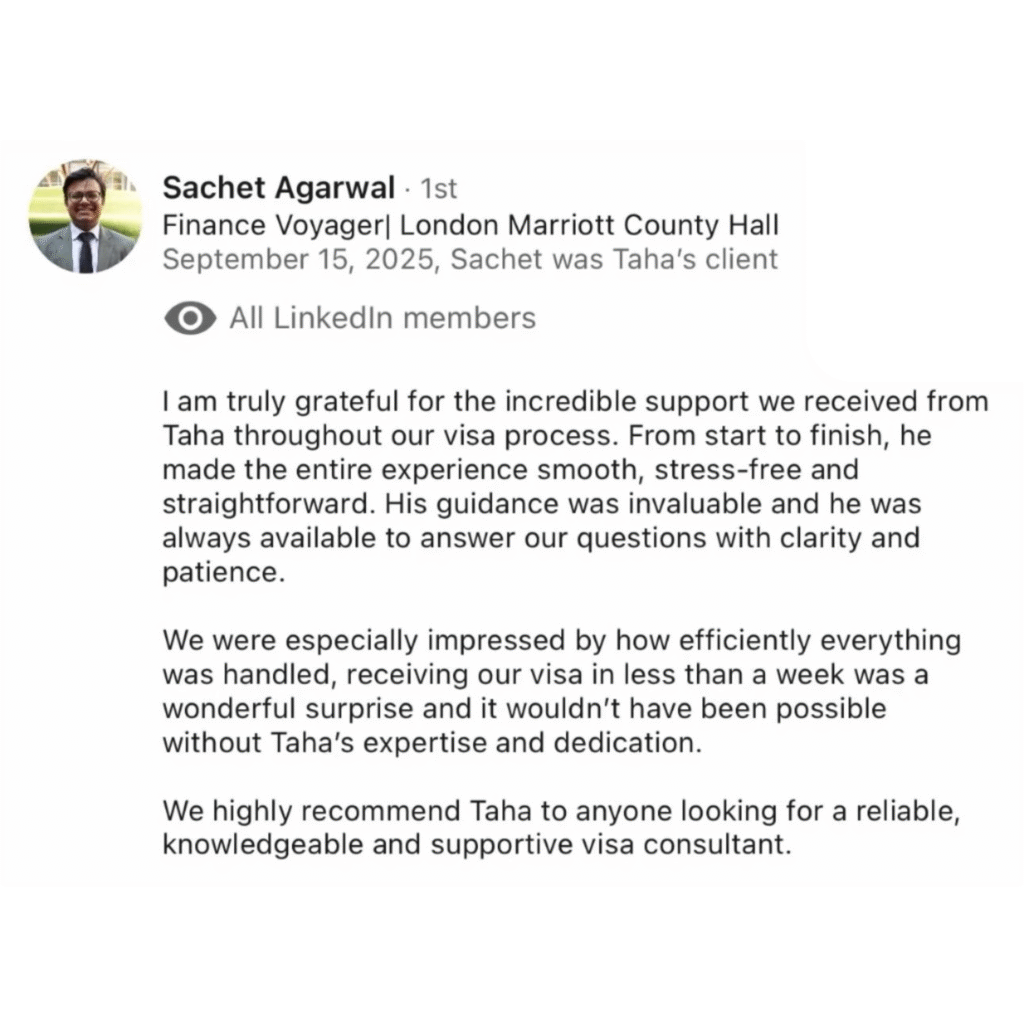 Sachet Agarwal · 1st
Finance Voyager| London Marriott County Hall
September 15, 2025, Sachet was Taha's client

All LinkedIn members

I am truly grateful for the incredible support we received from Taha throughout our visa process. From start to finish, he made the entire experience smooth, stress-free and straightforward. His guidance was invaluable and he was always available to answer our questions with clarity and patience.

We were especially impressed by how efficiently everything was handled, receiving our visa in less than a week was a wonderful surprise and it wouldn't have been possible without Taha's expertise and dedication.

We highly recommend Taha to anyone looking for a reliable, knowledgeable and supportive visa consultant.